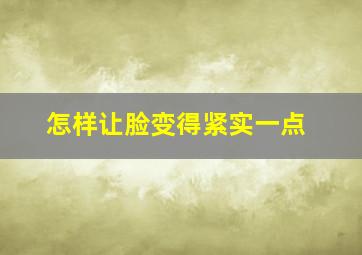 怎样让脸变得紧实一点